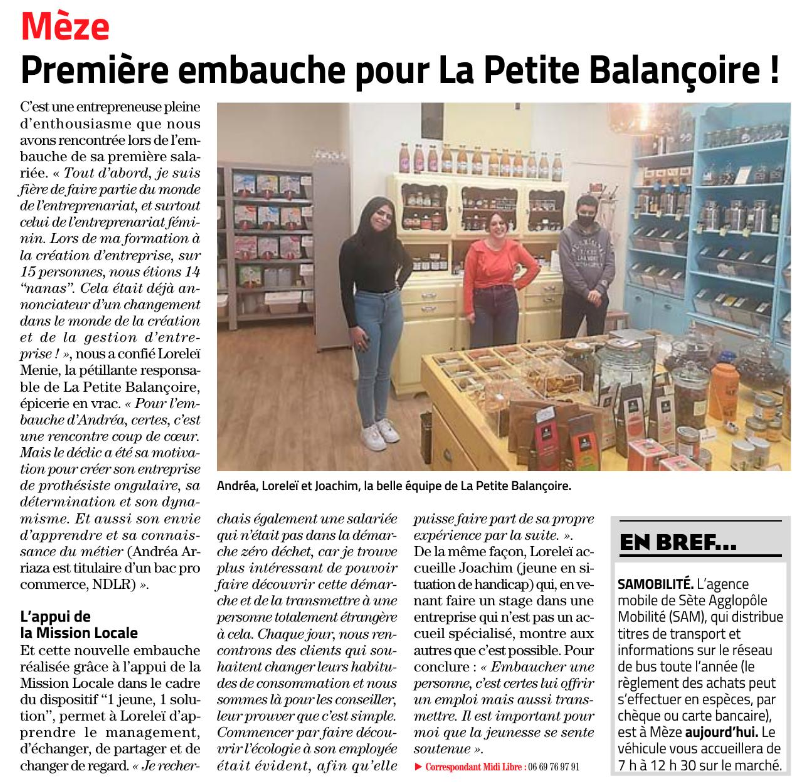 Mèze
Première embauche pour La Petite Balançoire !

C'est une entrepreneuse pleine d'enthousiasme que nous avons rencontrée lors de l'embauche de sa première salariée. « Tout d'abord, je suis fière de faire partie du monde de l'entreprenariat, et surtout celui de l'entreprenariat féminin. Lors de ma formation à la création d'entreprise, sur 15 personnes, nous étions 14 "nanas". Cela était déjà annonciateur d'un changement dans le monde de la création et de la gestion d'entreprise ! », nous a confié Loreleï Menie, la pétillante responsable de La Petite Balançoire, épicerie en vrac. « Pour l'embauche d'Andréa, certes, c'est une rencontre coup de cœur. Mais le déclic a été sa motivation pour créer son entreprise de prothésiste ongulaire, sa détermination et son dynamisme. Et aussi son envie d'apprendre et sa connaissance du métier (Andréa Arriaza est titulaire d'un bac pro commerce, NDLR) ».

L'appui de la Mission Locale
Et cette nouvelle embauche réalisée grâce à l'appui de la Mission Locale dans le cadre du dispositif "1 jeune, 1 solution", permet à Loreleï d'apprendre le management, d'échanger, de partager et de changer de regard. « Je recherchais également une salariée qui n'était pas dans la démarche zéro déchet, car je trouve plus intéressant de pouvoir faire découvrir cette démarche et de la transmettre à une personne totalement étrangère à cela. Chaque jour, nous rencontrons des clients qui souhaitent changer leurs habitudes de consommation et nous sommes là pour les conseiller, leur prouver que c'est simple. Commencer par faire découvrir l'écologie à son employée était évident, afin qu'elle puisse faire part de sa propre expérience par la suite. ».
De la même façon, Loreleï accueille Joachim (jeune en situation de handicap) qui, en venant faire un stage dans une entreprise qui n'est pas un accueil spécialisé, montre aux autres que c'est possible. Pour conclure : « Embaucher une personne, c'est certes lui offrir un emploi mais aussi transmettre. Il est important pour moi que la jeunesse se sente soutenue ».
▶ Correspondant Midi Libre : 06 69 76 97 91

Andréa, Loreleï et Joachim, la belle équipe de La Petite Balançoire.

EN BREF...
SAMOBILITÉ. L'agence mobile de Sète Agglopôle Mobilité (SAM), qui distribue titres de transport et informations sur le réseau de bus toute l'année (le règlement des achats peut s'effectuer en espèces, par chèque ou carte bancaire), est à Mèze aujourd'hui. Le véhicule vous accueillera de 7 h à 12 h 30 sur le marché.